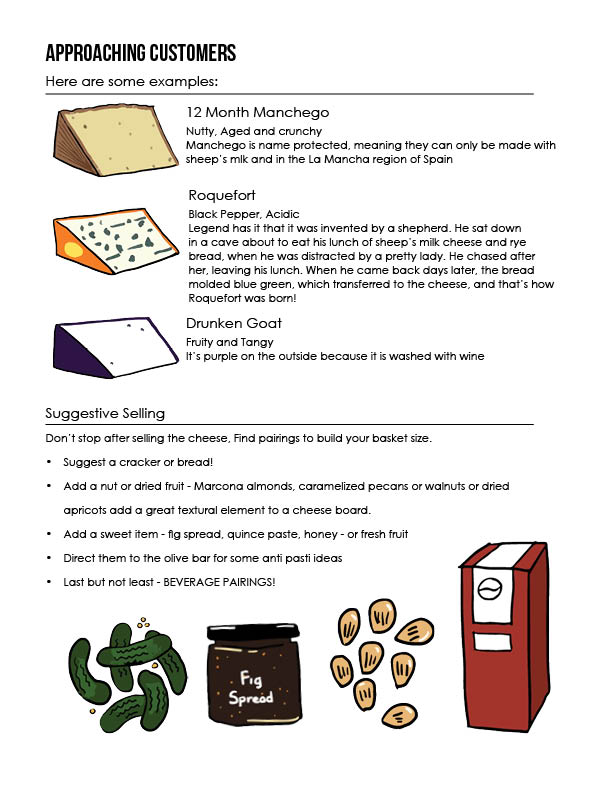 APPROACHING CUSTOMERS

Here are some examples:

12 Month Manchego

Nutty, Aged and crunchy
Manchego is name protected, meaning they can only be made with sheep's mlk and in the La Mancha region of Spain

Roquefort

Black Pepper, Acidic
Legend has it that it was invented by a shepherd. He sat down in a cave about to eat his lunch of sheep's milk cheese and rye bread, when he was distracted by a pretty lady. He chased after her, leaving his lunch. When he came back days later, the bread molded blue green, which transferred to the cheese, and that's how Roquefort was born!

Drunken Goat

Fruity and Tangy
It's purple on the outside because it is washed with wine

Suggestive Selling

Don't stop after selling the cheese, Find pairings to build your basket size.

• Suggest a cracker or bread!
• Add a nut or dried fruit - Marcona almonds, caramelized pecans or walnuts or dried apricots add a great textural element to a cheese board.
• Add a sweet item - fig spread, quince paste, honey - or fresh fruit
• Direct them to the olive bar for some anti pasti ideas
• Last but not least - BEVERAGE PAIRINGS!

Fig Spread